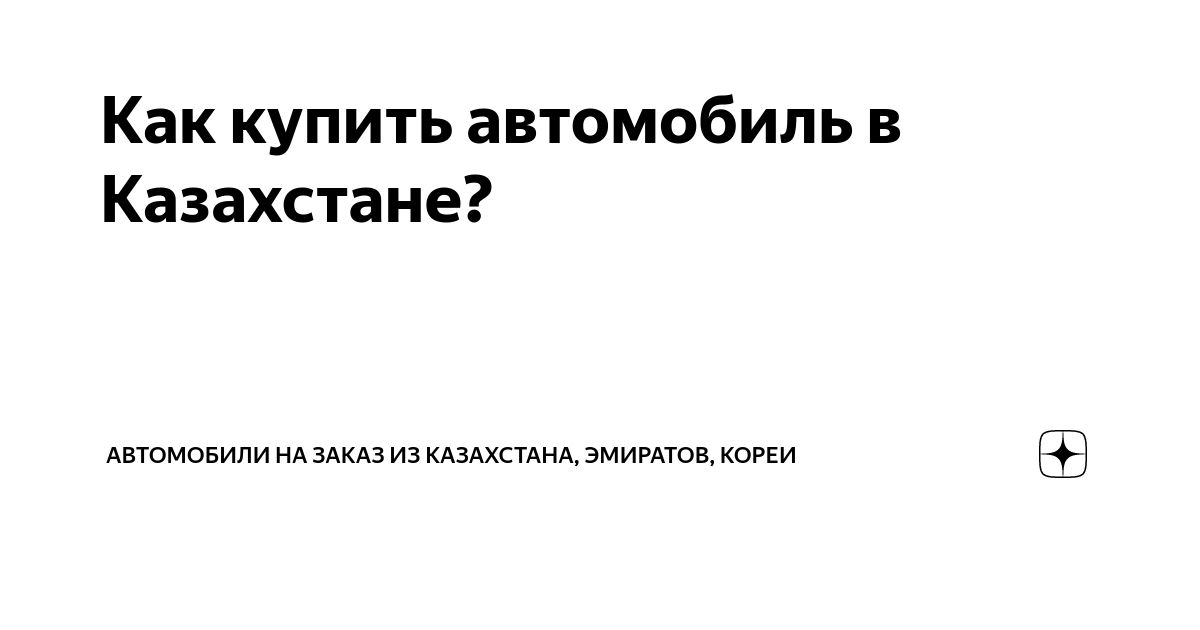 Как купить автомобиль в Казахстане?

АВТОМОБИЛИ НА ЗАКАЗ ИЗ КАЗАХСТАНА, ЭМИРАТОВ, КОРЕИ